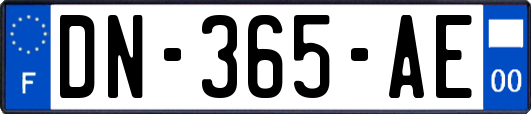 F
DN-365-AE
00